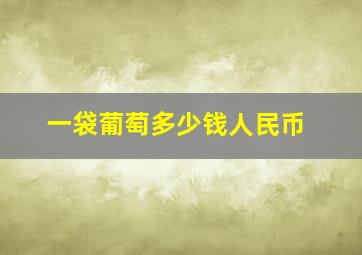 一袋葡萄多少钱人民币